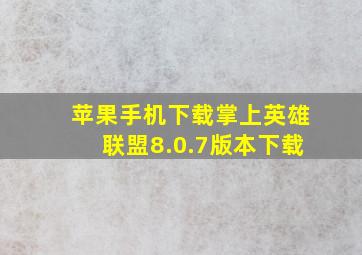 苹果手机下载掌上英雄联盟8.0.7版本下载